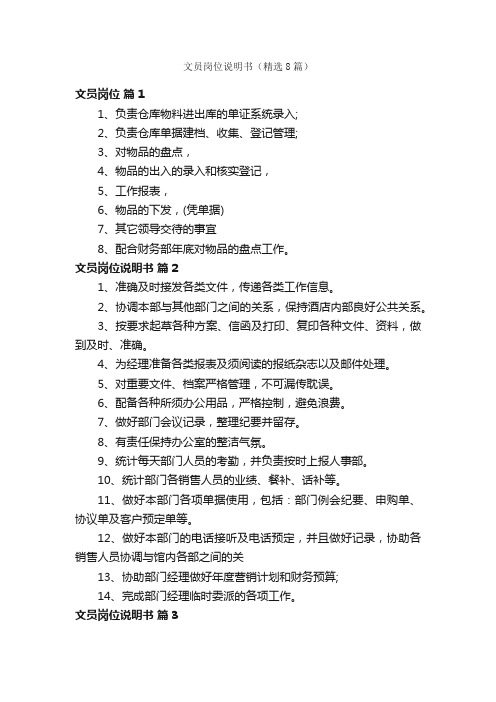 文员岗位说明书（精选8篇）

文员岗位 篇1

1、负责仓库物料进出库的单证系统录入;

2、负责仓库单据建档、收集、登记管理;

3、对物品的盘点，

4、物品的出入的录入和核实登记，

5、工作报表，

6、物品的下发，(凭单据)

7、其它领导交待的事宜

8、配合财务部年底对物品的盘点工作。

文员岗位说明书 篇2

1、准确及时接发各类文件，传递各类工作信息。

2、协调本部与其他部门之间的关系，保持酒店内部良好公共关系。

3、按要求起草各种方案、信函及打印、复印各种文件、资料，做到及时、准确。

4、为经理准备各类报表及须阅读的报纸杂志以及邮件处理。

5、对重要文件、档案严格管理，不可漏传耽误。

6、配备各种所须办公用品，严格控制，避免浪费。

7、做好部门会议记录，整理纪要并留存。

8、有责任保持办公室的整洁气氛。

9、统计每天部门人员的考勤，并负责按时上报人事部。

10、统计部门各销售人员的业绩、餐补、话补等。

11、做好本部门各项单据使用，包括：部门例会纪要、申购单、协议单及客户预定单等。

12、做好本部门的电话接听及电话预定，并且做好记录，协助各销售人员协调与馆内各部之间的关

13、协助部门经理做好年度营销计划和财务预算;

14、完成部门经理临时委派的各项工作。

文员岗位说明书 篇3